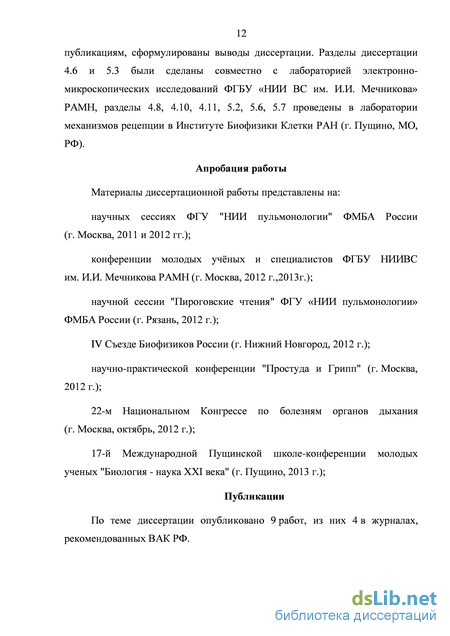 12

публикациям, сформулированы выводы диссертации. Разделы диссертации 4.6 и 5.3 были сделаны совместно с лабораторией электронно-микроскопических исследований ФГБУ «НИИ ВС им. И.И. Мечникова» РАМН, разделы 4.8, 4.10, 4.11, 5.2, 5.6, 5.7 проведены в лаборатории механизмов рецепции в Институте Биофизики Клетки РАН (г. Пущино, МО, РФ).

Апробация работы

Материалы диссертационной работы представлены на:

научных сессиях ФГУ "НИИ пульмонологии" ФМБА России (г. Москва, 2011 и 2012 гг.);

конференции молодых учёных и специалистов ФГБУ НИИВС им. И.И. Мечникова РАМН (г. Москва, 2012 г.,2013г.);

научной сессии "Пироговские чтения" ФГУ «НИИ пульмонологии» ФМБА России (г. Рязань, 2012 г.);

IV Съезде Биофизиков России (г. Нижний Новгород, 2012 г.);

научно-практической конференции "Простуда и Грипп" (г. Москва, 2012 г.);

22-м Национальном Конгрессе по болезням органов дыхания (г. Москва, октябрь, 2012 г.);

17-й Международной Пущинской школе-конференции молодых ученых "Биология - наука XXI века" (г. Пущино, 2013 г.);

Публикации

По теме диссертации опубликовано 9 работ, из них 4 в журналах, рекомендованных ВАК РФ.

dsLib.net
библиотека диссертаций